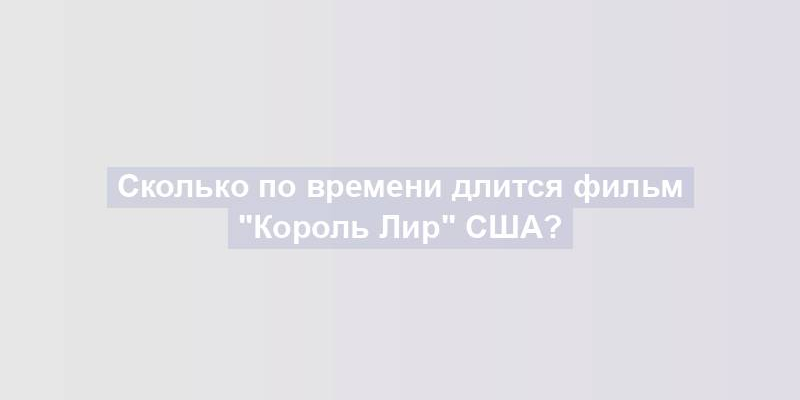 Сколько по времени длится фильм "Король Лир" США?